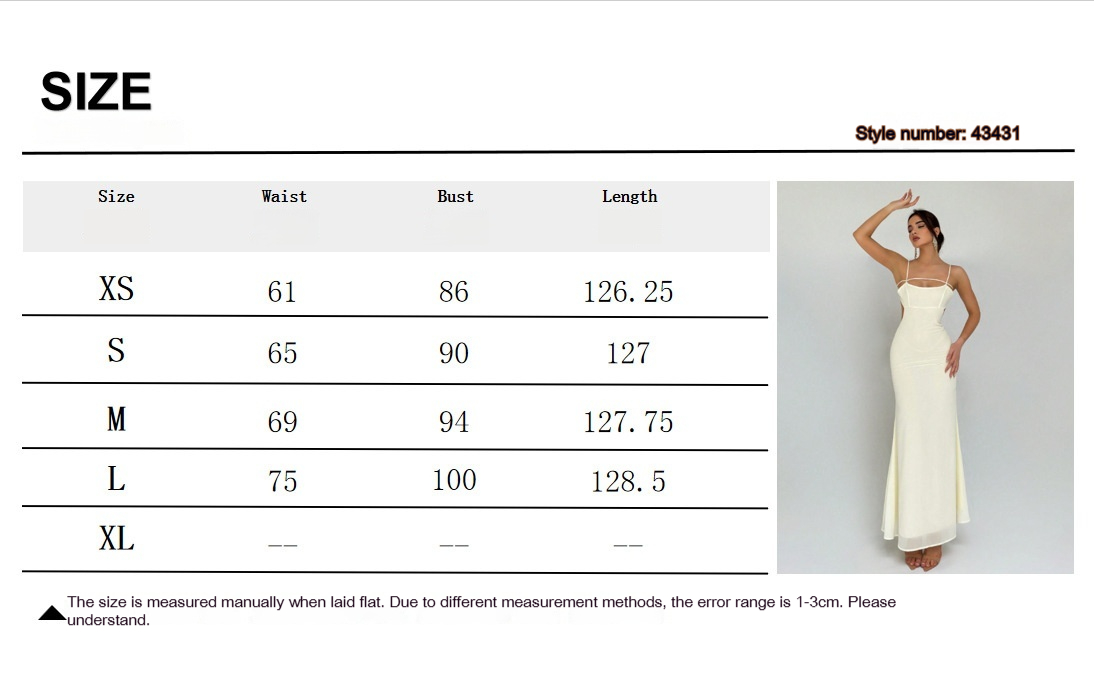 SIZE

Style number: 43431

| Size | Waist | Bust | Length |
|---|---|---|---|
| XS | 61 | 86 | 126.25 |
| S | 65 | 90 | 127 |
| M | 69 | 94 | 127.75 |
| L | 75 | 100 | 128.5 |
| XL | -- | -- | -- |

The size is measured manually when laid flat. Due to different measurement methods, the error range is 1-3cm. Please understand.